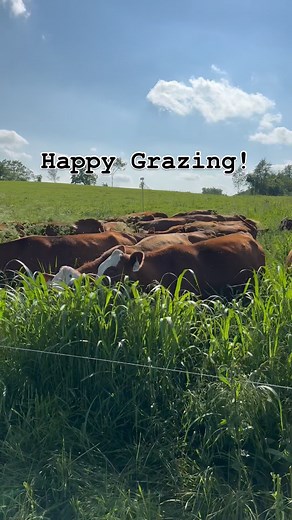 Happy Grazing!